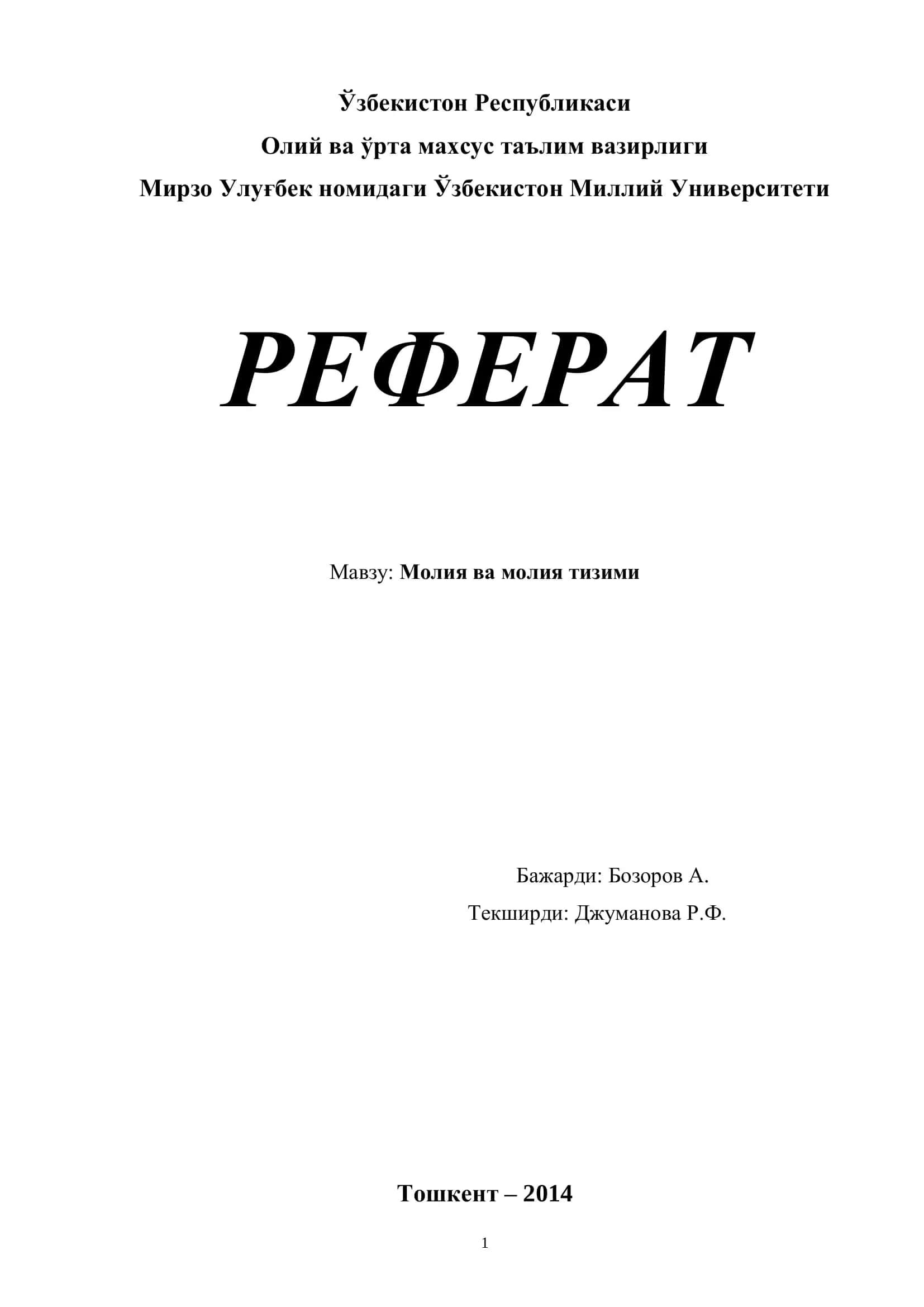 Ўзбекистон Республикаси

Олий ва ўрта махсус таълим вазирлиги

Мирзо Улуғбек номидаги Ўзбекистон Миллий Университети

РЕФЕРАТ

Мавзу: Молия ва молия тизими

Бажарди: Бозоров А.

Текширди: Джуманова Р.Ф.

Тошкент – 2014

1